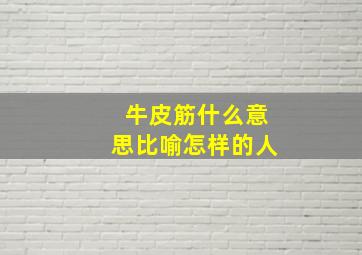 牛皮筋什么意思比喻怎样的人